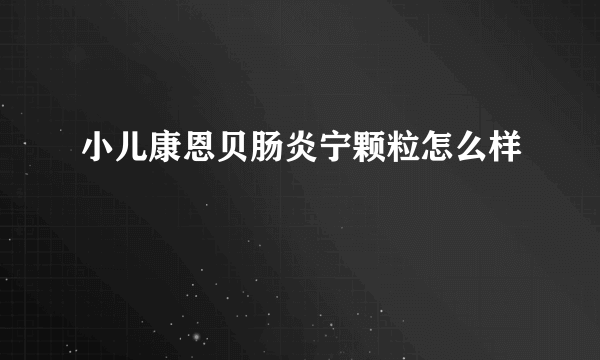 小儿康恩贝肠炎宁颗粒怎么样